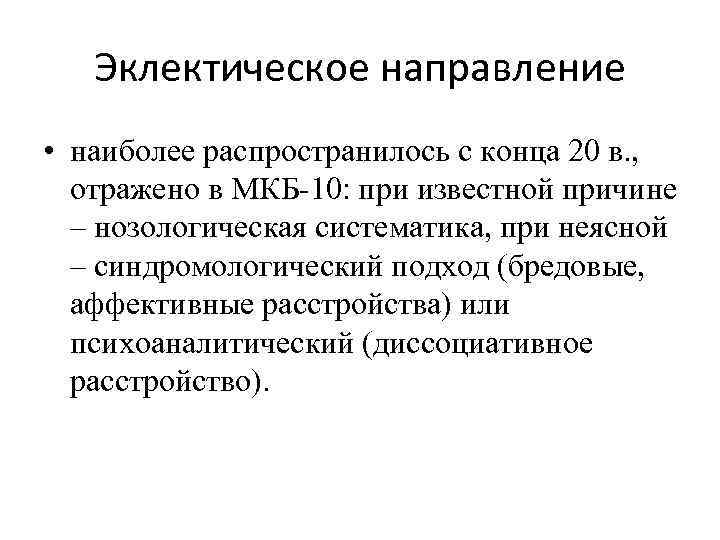 Эклектическое направление

• наиболее распространилось с конца 20 в., отражено в МКБ-10: при известной причине – нозологическая систематика, при неясной – синдромологический подход (бредовые, аффективные расстройства) или психоаналитический (диссоциативное расстройство).